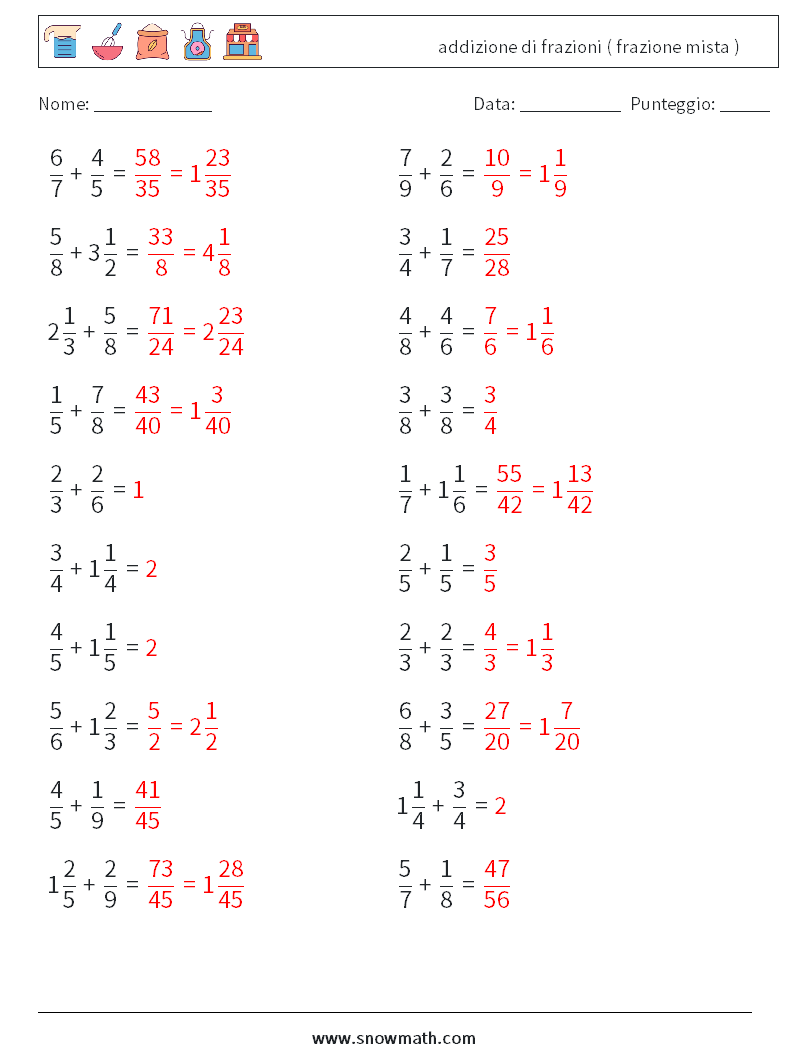 addizione di frazioni ( frazione mista )

Nome: ____________ Data: __________ Punteggio: _____

$\frac{6}{7} + \frac{4}{5} = \frac{58}{35} = 1\frac{23}{35}$

$\frac{5}{8} + 3\frac{1}{2} = \frac{33}{8} = 4\frac{1}{8}$

$2\frac{1}{3} + \frac{5}{8} = \frac{71}{24} = 2\frac{23}{24}$

$\frac{1}{5} + \frac{7}{8} = \frac{43}{40} = 1\frac{3}{40}$

$\frac{2}{3} + \frac{2}{6} = 1$

$\frac{3}{4} + 1\frac{1}{4} = 2$

$\frac{4}{5} + 1\frac{1}{5} = 2$

$\frac{5}{6} + 1\frac{2}{3} = \frac{5}{2} = 2\frac{1}{2}$

$\frac{4}{5} + \frac{1}{9} = \frac{41}{45}$

$1\frac{2}{5} + \frac{2}{9} = \frac{73}{45} = 1\frac{28}{45}$

$\frac{7}{9} + \frac{2}{6} = \frac{10}{9} = 1\frac{1}{9}$

$\frac{3}{4} + \frac{1}{7} = \frac{25}{28}$

$\frac{4}{8} + \frac{4}{6} = \frac{7}{6} = 1\frac{1}{6}$

$\frac{3}{8} + \frac{3}{8} = \frac{3}{4}$

$\frac{1}{7} + 1\frac{1}{6} = \frac{55}{42} = 1\frac{13}{42}$

$\frac{2}{5} + \frac{1}{5} = \frac{3}{5}$

$\frac{2}{3} + \frac{2}{3} = \frac{4}{3} = 1\frac{1}{3}$

$\frac{6}{8} + \frac{3}{5} = \frac{27}{20} = 1\frac{7}{20}$

$1\frac{1}{4} + \frac{3}{4} = 2$

$\frac{5}{7} + \frac{1}{8} = \frac{47}{56}$

www.snowmath.com